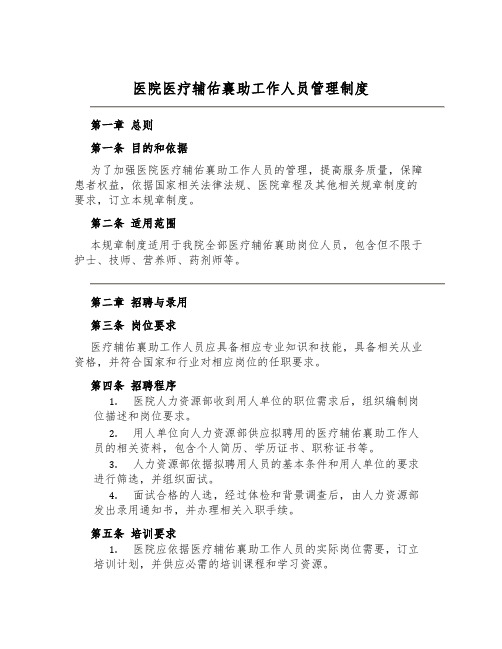 医院医疗辅佑襄助工作人员管理制度

第一章 总则

第一条 目的和依据

为了加强医院医疗辅佑襄助工作人员的管理，提高服务质量，保障患者权益，依据国家相关法律法规、医院章程及其他相关规章制度的要求，订立本规章制度。

第二条 适用范围

本规章制度适用于我院全部医疗辅佑襄助岗位人员，包含但不限于护士、技师、营养师、药剂师等。

第二章 招聘与录用

第三条 岗位要求

医疗辅佑襄助工作人员应具备相应专业知识和技能，具备相关从业资格，并符合国家和行业对相应岗位的任职要求。

第四条 招聘程序

1. 医院人力资源部收到用人单位的职位需求后，组织编制岗位描述和岗位要求。

2. 用人单位向人力资源部供应拟聘用的医疗辅佑襄助工作人员的相关资料，包含个人简历、学历证书、职称证书等。

3. 人力资源部依据拟聘用人员的基本条件和用人单位的要求进行筛选，并组织面试。

4. 面试合格的人选，经过体检和背景调查后，由人力资源部发出录用通知书，并办理相关入职手续。

第五条 培训要求

1. 医院应依据医疗辅佑襄助工作人员的实际岗位需要，订立培训计划，并供应必需的培训课程和学习资源。